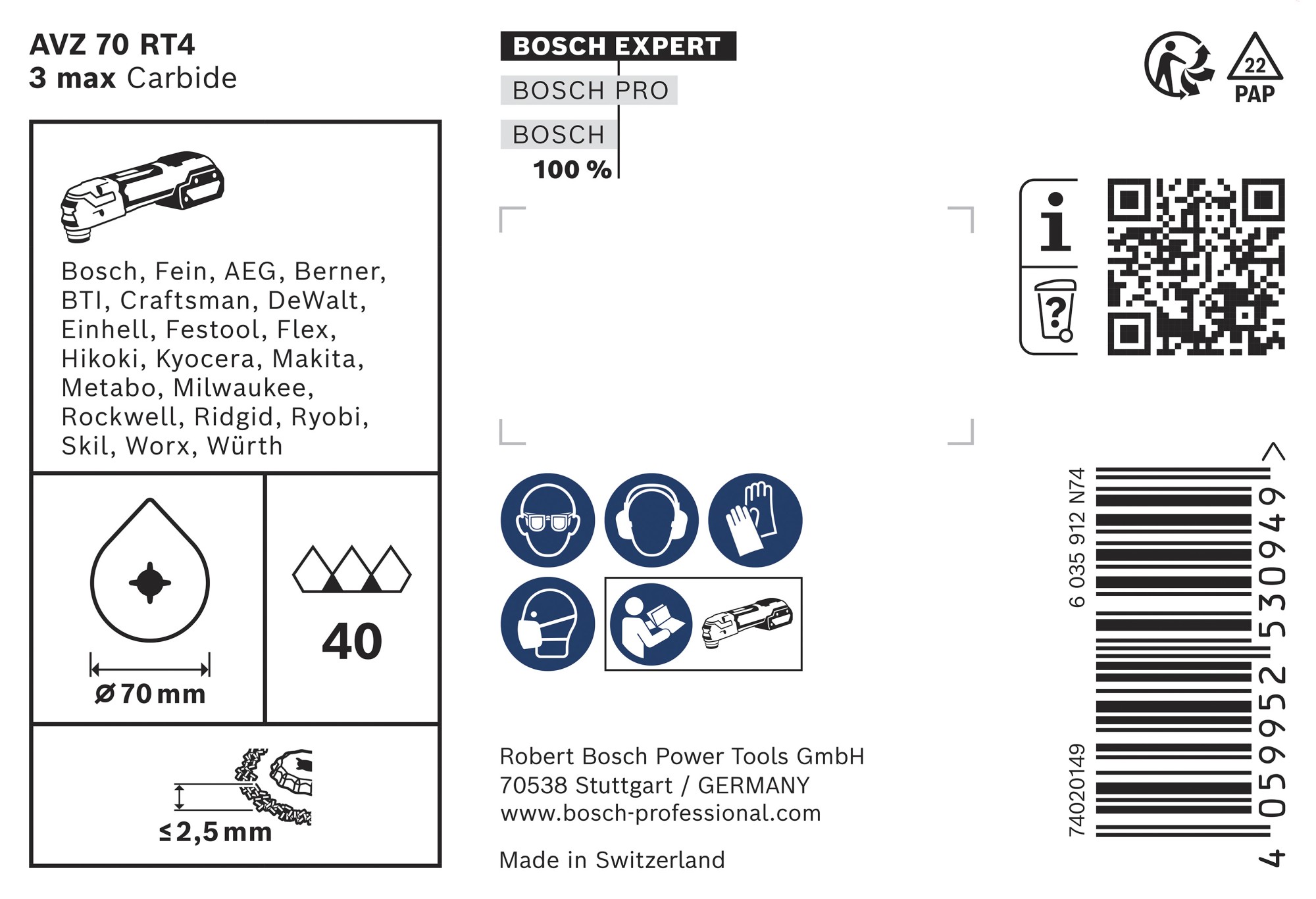 AVZ 70 RT4
3 max Carbide

Bosch, Fein, AEG, Berner, BTI, Craftsman, DeWalt, Einhell, Festool, Flex, Hikoki, Kyocera, Makita, Metabo, Milwaukee, Rockwell, Ridgid, Ryobi, Skil, Worx, Würth

Ø 70 mm

40

≤ 2,5 mm

BOSCH EXPERT
BOSCH PRO
BOSCH
100 %

Robert Bosch Power Tools GmbH
70538 Stuttgart / GERMANY
www.bosch-professional.com

Made in Switzerland

22
PAP

i
?

6 035 912 N74
74020149
4 059952 530949 >